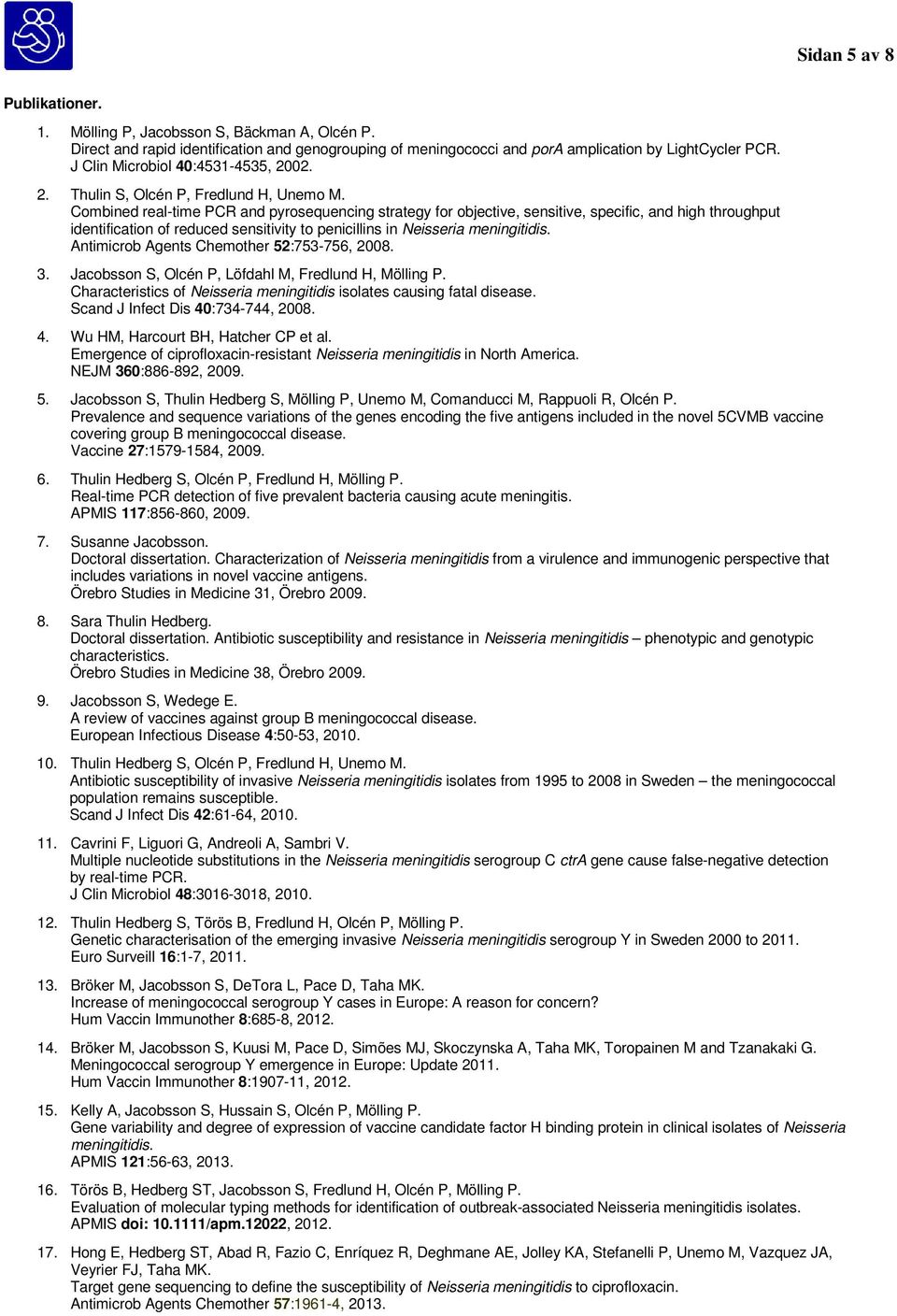 Sidan 5 av 8

Publikationer.

1. Mölling P, Jacobsson S, Bäckman A, Olcén P.
Direct and rapid identification and genogrouping of meningococci and porA amplication by LightCycler PCR.
J Clin Microbiol 40:4531-4535, 2002.

2. Thulin S, Olcén P, Fredlund H, Unemo M.
Combined real-time PCR and pyrosequencing strategy for objective, sensitive, specific, and high throughput identification of reduced sensitivity to penicillins in Neisseria meningitidis.
Antimicrob Agents Chemother 52:753-756, 2008.

3. Jacobsson S, Olcén P, Löfdahl M, Fredlund H, Mölling P.
Characteristics of Neisseria meningitidis isolates causing fatal disease.
Scand J Infect Dis 40:734-744, 2008.

4. Wu HM, Harcourt BH, Hatcher CP et al.
Emergence of ciprofloxacin-resistant Neisseria meningitidis in North America.
NEJM 360:886-892, 2009.

5. Jacobsson S, Thulin Hedberg S, Mölling P, Unemo M, Comanducci M, Rappuoli R, Olcén P.
Prevalence and sequence variations of the genes encoding the five antigens included in the novel 5CVMB vaccine covering group B meningococcal disease.
Vaccine 27:1579-1584, 2009.

6. Thulin Hedberg S, Olcén P, Fredlund H, Mölling P.
Real-time PCR detection of five prevalent bacteria causing acute meningitis.
APMIS 117:856-860, 2009.

7. Susanne Jacobsson.
Doctoral dissertation. Characterization of Neisseria meningitidis from a virulence and immunogenic perspective that includes variations in novel vaccine antigens.
Örebro Studies in Medicine 31, Örebro 2009.

8. Sara Thulin Hedberg.
Doctoral dissertation. Antibiotic susceptibility and resistance in Neisseria meningitidis – phenotypic and genotypic characteristics.
Örebro Studies in Medicine 38, Örebro 2009.

9. Jacobsson S, Wedege E.
A review of vaccines against group B meningococcal disease.
European Infectious Disease 4:50-53, 2010.

10. Thulin Hedberg S, Olcén P, Fredlund H, Unemo M.
Antibiotic susceptibility of invasive Neisseria meningitidis isolates from 1995 to 2008 in Sweden – the meningococcal population remains susceptible.
Scand J Infect Dis 42:61-64, 2010.

11. Cavrini F, Liguori G, Andreoli A, Sambri V.
Multiple nucleotide substitutions in the Neisseria meningitidis serogroup C ctrA gene cause false-negative detection by real-time PCR.
J Clin Microbiol 48:3016-3018, 2010.

12. Thulin Hedberg S, Törös B, Fredlund H, Olcén P, Mölling P.
Genetic characterisation of the emerging invasive Neisseria meningitidis serogroup Y in Sweden 2000 to 2011.
Euro Surveill 16:1-7, 2011.

13. Bröker M, Jacobsson S, DeTora L, Pace D, Taha MK.
Increase of meningococcal serogroup Y cases in Europe: A reason for concern?
Hum Vaccin Immunother 8:685-8, 2012.

14. Bröker M, Jacobsson S, Kuusi M, Pace D, Simões MJ, Skoczynska A, Taha MK, Toropainen M and Tzanakaki G.
Meningococcal serogroup Y emergence in Europe: Update 2011.
Hum Vaccin Immunother 8:1907-11, 2012.

15. Kelly A, Jacobsson S, Hussain S, Olcén P, Mölling P.
Gene variability and degree of expression of vaccine candidate factor H binding protein in clinical isolates of Neisseria meningitidis.
APMIS 121:56-63, 2013.

16. Törös B, Hedberg ST, Jacobsson S, Fredlund H, Olcén P, Mölling P.
Evaluation of molecular typing methods for identification of outbreak-associated Neisseria meningitidis isolates.
APMIS doi: 10.1111/apm.12022, 2012.

17. Hong E, Hedberg ST, Abad R, Fazio C, Enríquez R, Deghmane AE, Jolley KA, Stefanelli P, Unemo M, Vazquez JA, Veyrier FJ, Taha MK.
Target gene sequencing to define the susceptibility of Neisseria meningitidis to ciprofloxacin.
Antimicrob Agents Chemother 57:1961-4, 2013.